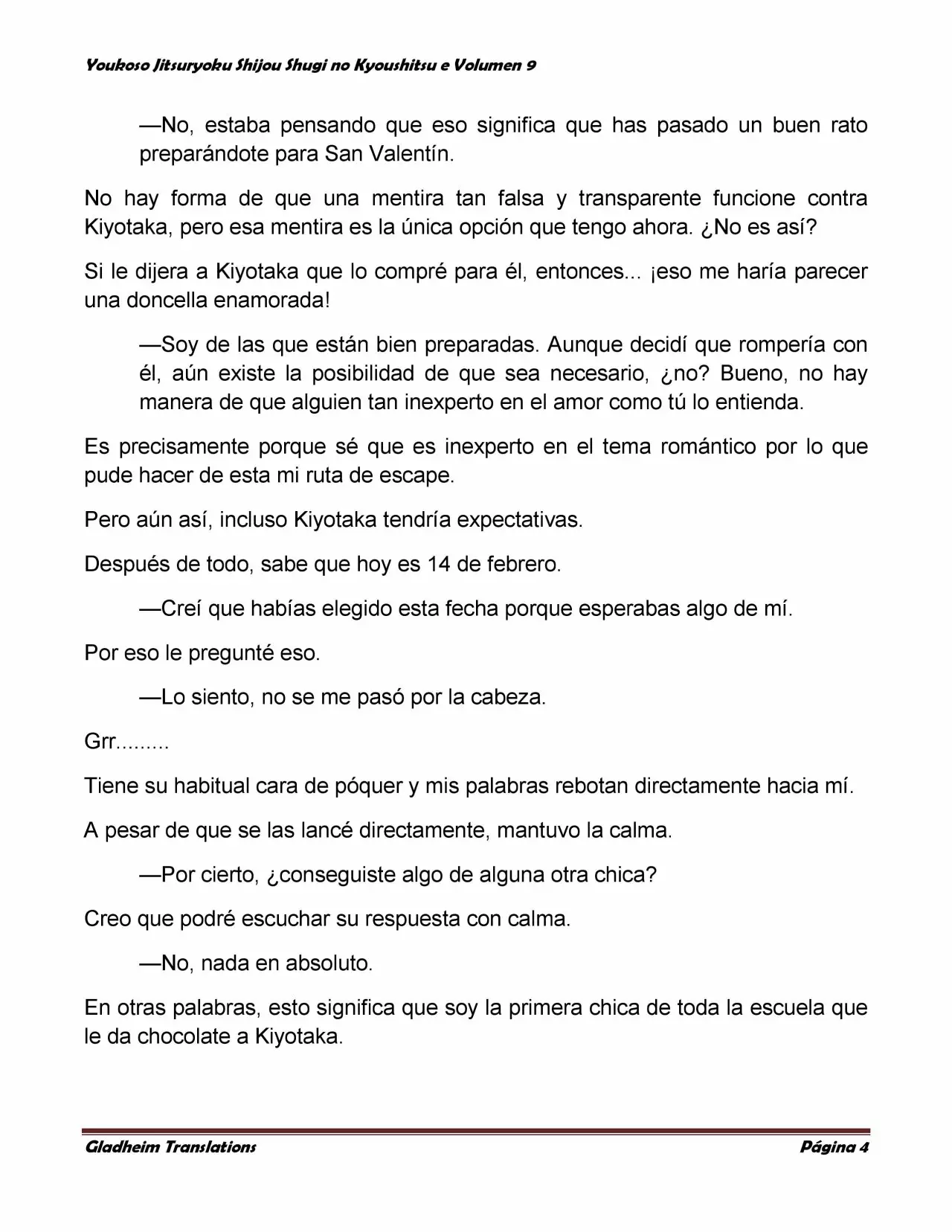 Youkoso Jitsuryoku Shijou Shugi no Kyoushitsu e Volumen 9

—No, estaba pensando que eso significa que has pasado un buen rato preparándote para San Valentín.

No hay forma de que una mentira tan falsa y transparente funcione contra Kiyotaka, pero esa mentira es la única opción que tengo ahora. ¿No es así?

Si le dijera a Kiyotaka que lo compré para él, entonces... ¡eso me haría parecer una doncella enamorada!

—Soy de las que están bien preparadas. Aunque decidí que rompería con él, aún existe la posibilidad de que sea necesario, ¿no? Bueno, no hay manera de que alguien tan inexperto en el amor como tú lo entienda.

Es precisamente porque sé que es inexperto en el tema romántico por lo que pude hacer de esta mi ruta de escape.

Pero aún así, incluso Kiyotaka tendría expectativas.

Después de todo, sabe que hoy es 14 de febrero.

—Creí que habías elegido esta fecha porque esperabas algo de mí.

Por eso le pregunté eso.

—Lo siento, no se me pasó por la cabeza.

Grr.........

Tiene su habitual cara de póquer y mis palabras rebotan directamente hacia mí.

A pesar de que se las lancé directamente, mantuvo la calma.

—Por cierto, ¿conseguiste algo de alguna otra chica?

Creo que podré escuchar su respuesta con calma.

—No, nada en absoluto.

En otras palabras, esto significa que soy la primera chica de toda la escuela que le da chocolate a Kiyotaka.

Gladheim Translations
Página 4